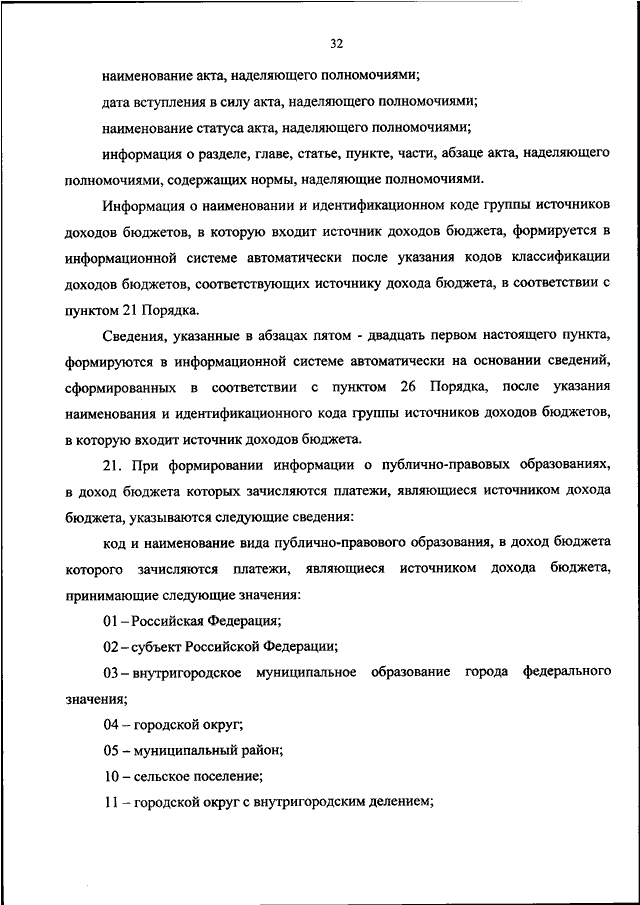 32

наименование акта, наделяющего полномочиями;

дата вступления в силу акта, наделяющего полномочиями;

наименование статуса акта, наделяющего полномочиями;

информация о разделе, главе, статье, пункте, части, абзаце акта, наделяющего полномочиями, содержащих нормы, наделяющие полномочиями.

Информация о наименовании и идентификационном коде группы источников доходов бюджетов, в которую входит источник доходов бюджета, формируется в информационной системе автоматически после указания кодов классификации доходов бюджетов, соответствующих источнику дохода бюджета, в соответствии с пунктом 21 Порядка.

Сведения, указанные в абзацах пятом - двадцать первом настоящего пункта, формируются в информационной системе автоматически на основании сведений, сформированных в соответствии с пунктом 26 Порядка, после указания наименования и идентификационного кода группы источников доходов бюджетов, в которую входит источник доходов бюджета.

21. При формировании информации о публично-правовых образованиях, в доход бюджета которых зачисляются платежи, являющиеся источником дохода бюджета, указываются следующие сведения:

код и наименование вида публично-правового образования, в доход бюджета которого зачисляются платежи, являющиеся источником дохода бюджета, принимающие следующие значения:

01 – Российская Федерация;

02 – субъект Российской Федерации;

03 – внутригородское муниципальное образование города федерального значения;

04 – городской округ;

05 – муниципальный район;

10 – сельское поселение;

11 – городской округ с внутригородским делением;